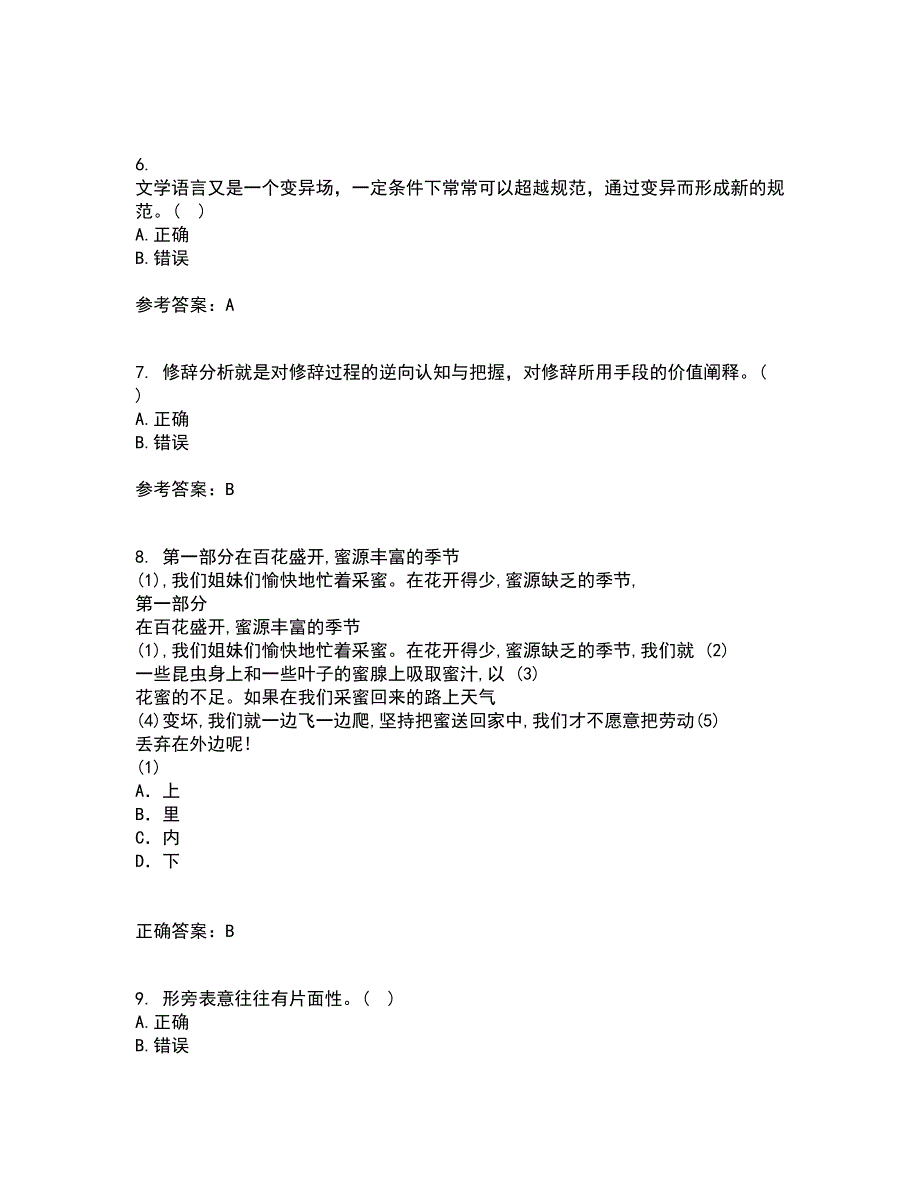 6.
文学语言又是一个变异场，一定条件下常常可以超越规范，通过变异而形成新的规范。（ ）
A.正确
B.错误

参考答案：A

7. 修辞分析就是对修辞过程的逆向认知与把握，对修辞所用手段的价值阐释。（ ）
A.正确
B.错误

参考答案：B

8. 第一部分在百花盛开,蜜源丰富的季节
(1),我们姐妹们愉快地忙着采蜜。在花开得少,蜜源缺乏的季节,
第一部分
在百花盛开,蜜源丰富的季节
(1),我们姐妹们愉快地忙着采蜜。在花开得少,蜜源缺乏的季节,我们就 (2)
一些昆虫身上和一些叶子的蜜腺上吸取蜜汁,以 (3)
花蜜的不足。如果在我们采蜜回来的路上天气
(4)变坏,我们就一边飞一边爬,坚持把蜜送回家中,我们才不愿意把劳动(5)
丢弃在外边呢!
(1)
A．上
B．里
C．内
D．下

正确答案：B

9. 形旁表意往往有片面性。（ ）
A.正确
B.错误